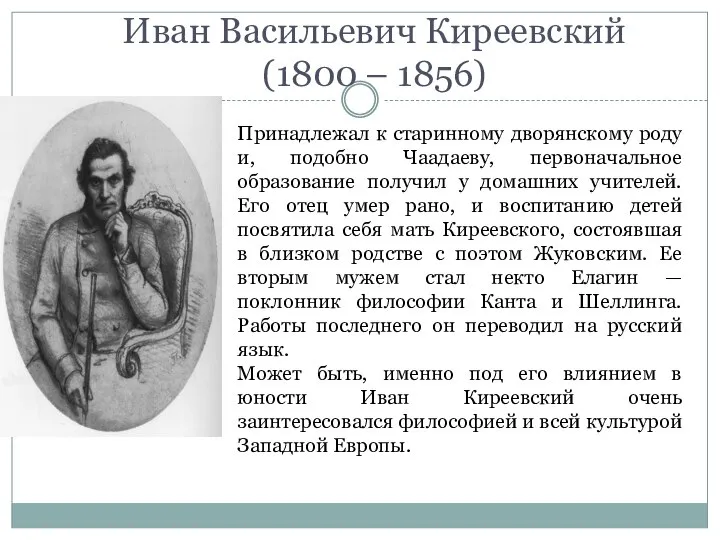 Иван Васильевич Киреевский
(1800 – 1856)

Принадлежал к старинному дворянскому роду и, подобно Чаадаеву, первоначальное образование получил у домашних учителей. Его отец умер рано, и воспитанию детей посвятила себя мать Киреевского, состоявшая в близком родстве с поэтом Жуковским. Ее вторым мужем стал некто Елагин — поклонник философии Канта и Шеллинга. Работы последнего он переводил на русский язык.
Может быть, именно под его влиянием в юности Иван Киреевский очень заинтересовался философией и всей культурой Западной Европы.